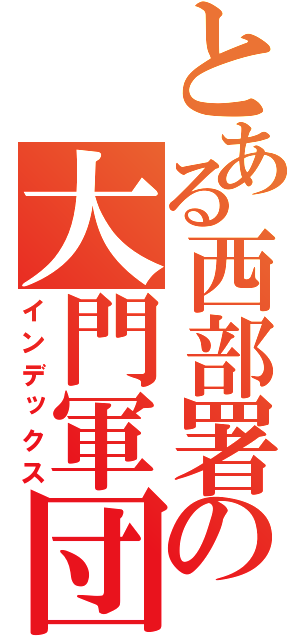 とある西部署の
大門軍団
インデックス